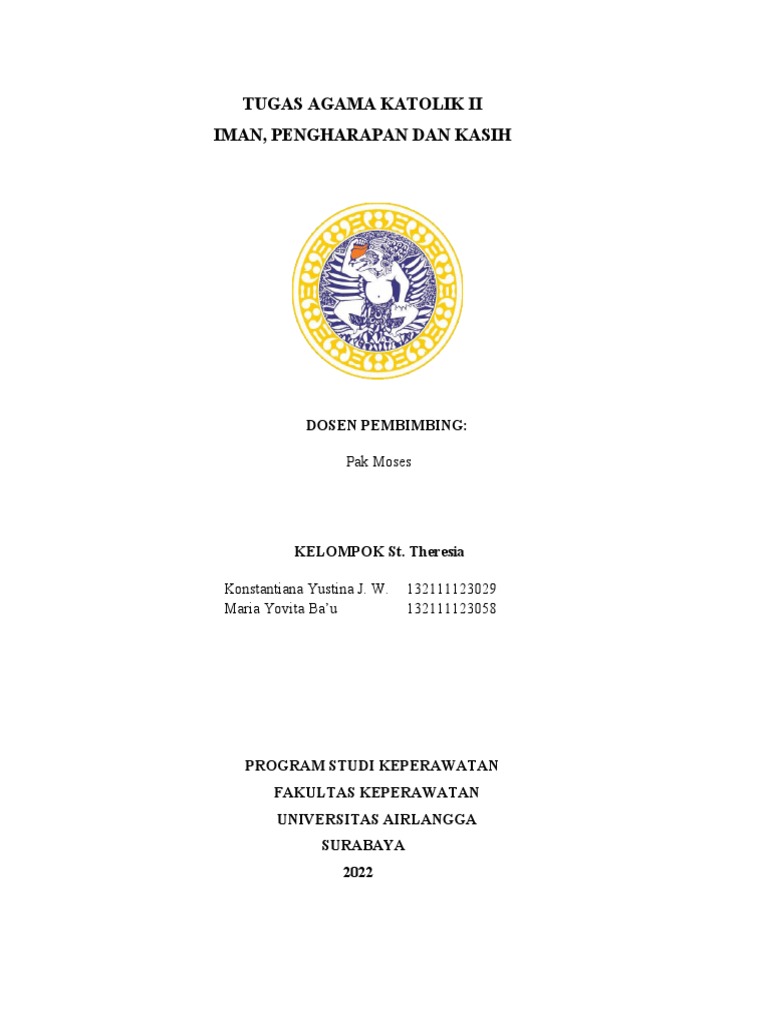 TUGAS AGAMA KATOLIK II
IMAN, PENGHARAPAN DAN KASIH

DOSEN PEMBIMBING:

Pak Moses

KELOMPOK St. Theresia

Konstantiana Yustina J. W. 132111123029
Maria Yovita Ba'u 132111123058

PROGRAM STUDI KEPERAWATAN
FAKULTAS KEPERAWATAN
UNIVERSITAS AIRLANGGA
SURABAYA
2022